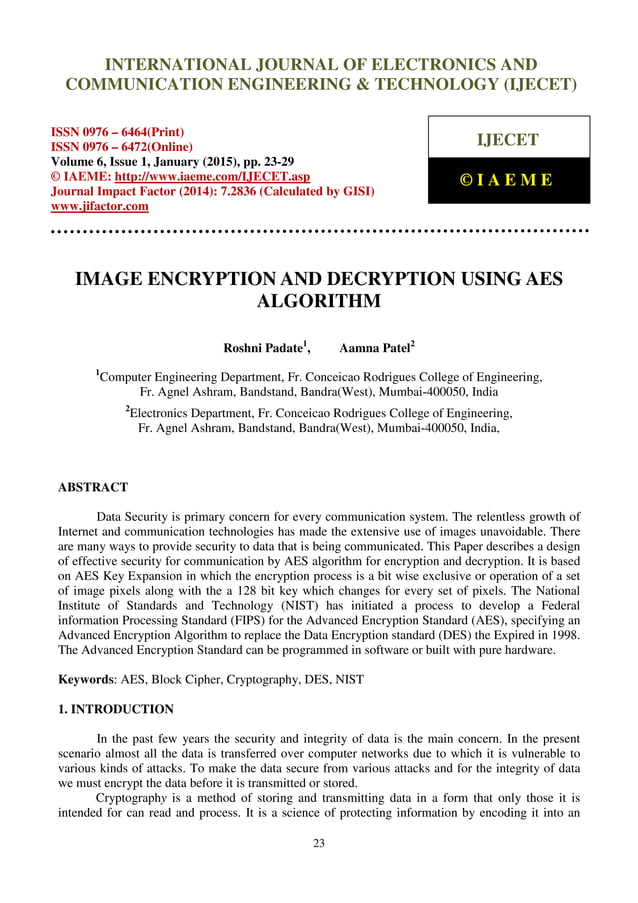 INTERNATIONAL JOURNAL OF ELECTRONICS AND COMMUNICATION ENGINEERING & TECHNOLOGY (IJECET)

ISSN 0976 – 6464(Print)
ISSN 0976 – 6472(Online)
Volume 6, Issue 1, January (2015), pp. 23-29
© IAEME: http://www.iaeme.com/IJECET.asp
Journal Impact Factor (2014): 7.2836 (Calculated by GISI)
www.jifactor.com

IJECET

© I A E M E

IMAGE ENCRYPTION AND DECRYPTION USING AES ALGORITHM

Roshni Padate$^1$, Aamna Patel$^2$

$^1$Computer Engineering Department, Fr. Conceicao Rodrigues College of Engineering, Fr. Agnel Ashram, Bandstand, Bandra(West), Mumbai-400050, India

$^2$Electronics Department, Fr. Conceicao Rodrigues College of Engineering, Fr. Agnel Ashram, Bandstand, Bandra(West), Mumbai-400050, India,

ABSTRACT

Data Security is primary concern for every communication system. The relentless growth of Internet and communication technologies has made the extensive use of images unavoidable. There are many ways to provide security to data that is being communicated. This Paper describes a design of effective security for communication by AES algorithm for encryption and decryption. It is based on AES Key Expansion in which the encryption process is a bit wise exclusive or operation of a set of image pixels along with the a 128 bit key which changes for every set of pixels. The National Institute of Standards and Technology (NIST) has initiated a process to develop a Federal information Processing Standard (FIPS) for the Advanced Encryption Standard (AES), specifying an Advanced Encryption Algorithm to replace the Data Encryption standard (DES) the Expired in 1998. The Advanced Encryption Standard can be programmed in software or built with pure hardware.

Keywords: AES, Block Cipher, Cryptography, DES, NIST

1. INTRODUCTION

In the past few years the security and integrity of data is the main concern. In the present scenario almost all the data is transferred over computer networks due to which it is vulnerable to various kinds of attacks. To make the data secure from various attacks and for the integrity of data we must encrypt the data before it is transmitted or stored.

Cryptography is a method of storing and transmitting data in a form that only those it is intended for can read and process. It is a science of protecting information by encoding it into an

23